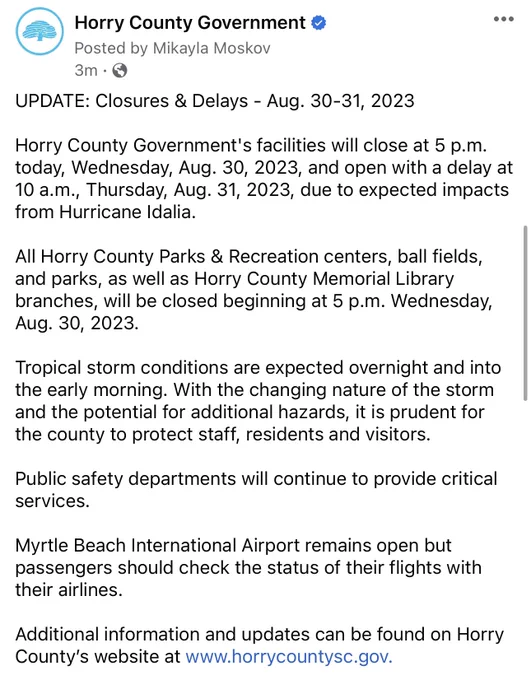 Horry County Government
Posted by Mikayla Moskov
3m ·

UPDATE: Closures & Delays - Aug. 30-31, 2023

Horry County Government's facilities will close at 5 p.m. today, Wednesday, Aug. 30, 2023, and open with a delay at 10 a.m., Thursday, Aug. 31, 2023, due to expected impacts from Hurricane Idalia.

All Horry County Parks & Recreation centers, ball fields, and parks, as well as Horry County Memorial Library branches, will be closed beginning at 5 p.m. Wednesday, Aug. 30, 2023.

Tropical storm conditions are expected overnight and into the early morning. With the changing nature of the storm and the potential for additional hazards, it is prudent for the county to protect staff, residents and visitors.

Public safety departments will continue to provide critical services.

Myrtle Beach International Airport remains open but passengers should check the status of their flights with their airlines.

Additional information and updates can be found on Horry County's website at www.horrycountysc.gov.